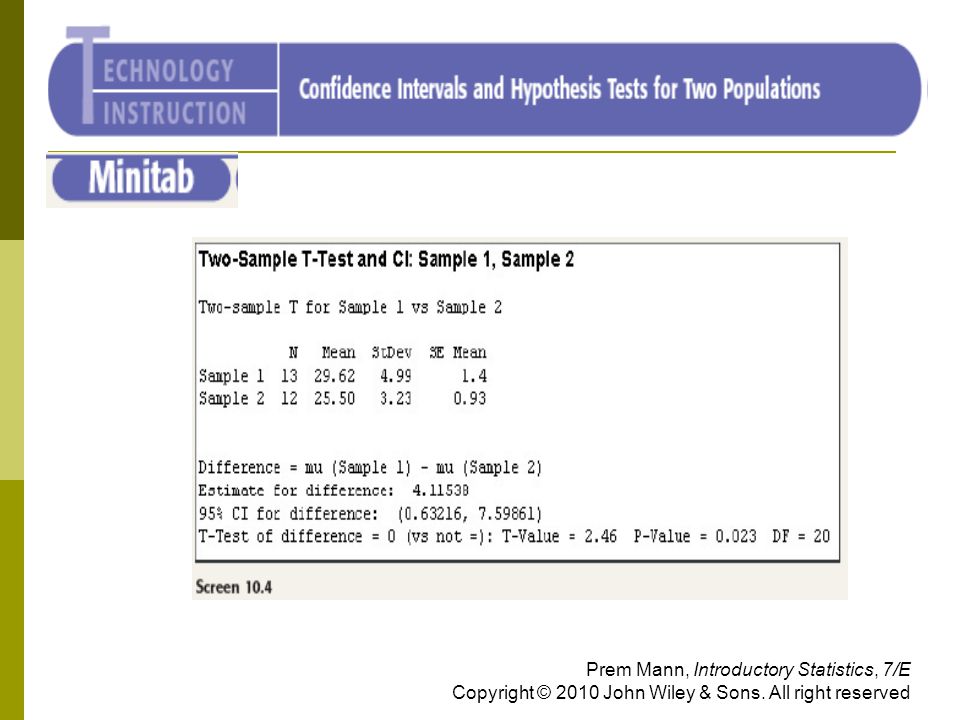 TECHNOLOGY INSTRUCTION

Confidence Intervals and Hypothesis Tests for Two Populations

Minitab

Two-Sample T-Test and CI: Sample 1, Sample 2

Two-sample T for Sample 1 vs Sample 2

|  | N | Mean | StDev | SE Mean |
|---|---|---|---|---|
| Sample 1 | 13 | 29.62 | 4.99 | 1.4 |
| Sample 2 | 12 | 25.50 | 3.23 | 0.93 |

Difference = mu (Sample 1) - mu (Sample 2)
Estimate for difference: 4.11538
95% CI for difference: (0.63216, 7.59861)
T-Test of difference = 0 (vs not =): T-Value = 2.46 P-Value = 0.023 DF = 20

Screen 10.4

Prem Mann, Introductory Statistics, 7/E
Copyright © 2010 John Wiley & Sons. All right reserved